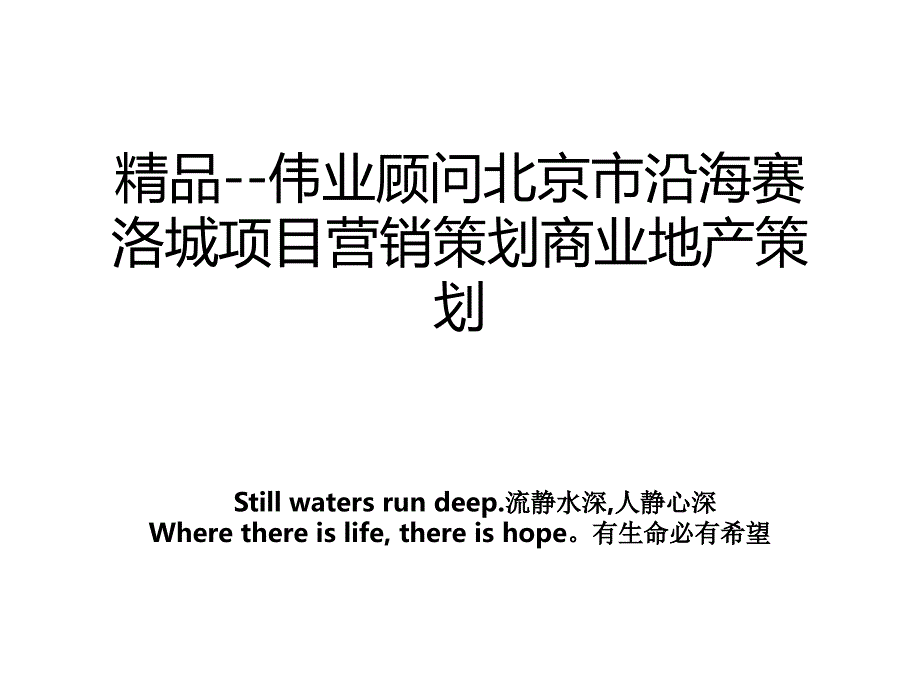 精品--伟业顾问北京市沿海赛洛城项目营销策划商业地产策划

Still waters run deep.流静水深,人静心深
Where there is life, there is hope。有生命必有希望